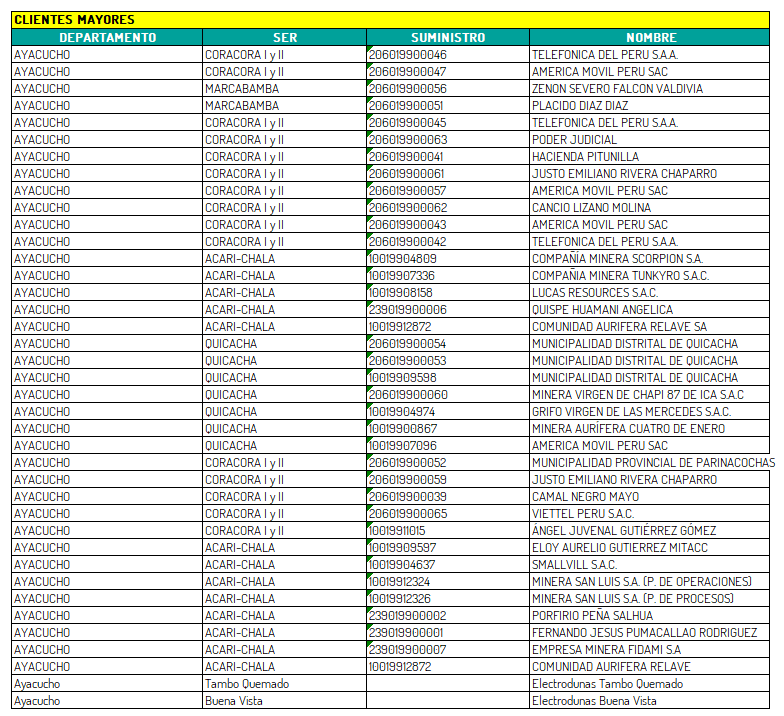 CLIENTES MAYORES

| DEPARTAMENTO | SER | SUMINISTRO | NOMBRE |
|---|---|---|---|
| AYACUCHO | CORACORA I y II | 206019900046 | TELEFONICA DEL PERU S.A.A. |
| AYACUCHO | CORACORA I y II | 206019900047 | AMERICA MOVIL PERU SAC |
| AYACUCHO | MARCABAMBA | 206019900056 | ZENON SEVERO FALCON VALDIVIA |
| AYACUCHO | MARCABAMBA | 206019900051 | PLACIDO DIAZ DIAZ |
| AYACUCHO | CORACORA I y II | 206019900045 | TELEFONICA DEL PERU S.A.A. |
| AYACUCHO | CORACORA I y II | 206019900063 | PODER JUDICIAL |
| AYACUCHO | CORACORA I y II | 206019900041 | HACIENDA PITUNILLA |
| AYACUCHO | CORACORA I y II | 206019900061 | JUSTO EMILIANO RIVERA CHAPARRO |
| AYACUCHO | CORACORA I y II | 206019900057 | AMERICA MOVIL PERU SAC |
| AYACUCHO | CORACORA I y II | 206019900062 | CANCIO LIZANO MOLINA |
| AYACUCHO | CORACORA I y II | 206019900043 | AMERICA MOVIL PERU SAC |
| AYACUCHO | CORACORA I y II | 206019900042 | TELEFONICA DEL PERU S.A.A. |
| AYACUCHO | ACARI-CHALA | 10019904809 | COMPAÑIA MINERA SCORPION S.A. |
| AYACUCHO | ACARI-CHALA | 10019907336 | COMPAÑIA MINERA TUNKYRO S.A.C. |
| AYACUCHO | ACARI-CHALA | 10019908158 | LUCAS RESOURCES S.A.C. |
| AYACUCHO | ACARI-CHALA | 239019900006 | QUISPE HUAMANI ANGELICA |
| AYACUCHO | ACARI-CHALA | 10019912872 | COMUNIDAD AURIFERA RELAVE SA |
| AYACUCHO | QUICACHA | 206019900054 | MUNICIPALIDAD DISTRITAL DE QUICACHA |
| AYACUCHO | QUICACHA | 206019900053 | MUNICIPALIDAD DISTRITAL DE QUICACHA |
| AYACUCHO | QUICACHA | 10019909598 | MUNICIPALIDAD DISTRITAL DE QUICACHA |
| AYACUCHO | QUICACHA | 206019900060 | MINERA VIRGEN DE CHAPI 87 DE ICA S.A.C |
| AYACUCHO | QUICACHA | 10019904974 | GRIFO VIRGEN DE LAS MERCEDES S.A.C. |
| AYACUCHO | QUICACHA | 10019900867 | MINERA AURÍFERA CUATRO DE ENERO |
| AYACUCHO | QUICACHA | 10019907096 | AMERICA MOVIL PERU SAC |
| AYACUCHO | CORACORA I y II | 206019900052 | MUNICIPALIDAD PROVINCIAL DE PARINACOCHAS |
| AYACUCHO | CORACORA I y II | 206019900059 | JUSTO EMILIANO RIVERA CHAPARRO |
| AYACUCHO | CORACORA I y II | 206019900039 | CAMAL NEGRO MAYO |
| AYACUCHO | CORACORA I y II | 206019900065 | VIETTEL PERU S.A.C. |
| AYACUCHO | CORACORA I y II | 10019911015 | ÁNGEL JUVENAL GUTIÉRREZ GÓMEZ |
| AYACUCHO | ACARI-CHALA | 10019909597 | ELOY AURELIO GUTIERREZ MITACC |
| AYACUCHO | ACARI-CHALA | 10019904637 | SMALLVILL S.A.C. |
| AYACUCHO | ACARI-CHALA | 10019912324 | MINERA SAN LUIS S.A. (P. DE OPERACIONES) |
| AYACUCHO | ACARI-CHALA | 10019912326 | MINERA SAN LUIS S.A. (P. DE PROCESOS) |
| AYACUCHO | ACARI-CHALA | 239019900002 | PORFIRIO PEÑA SALHUA |
| AYACUCHO | ACARI-CHALA | 239019900001 | FERNANDO JESUS PUMACALLAO RODRIGUEZ |
| AYACUCHO | ACARI-CHALA | 239019900007 | EMPRESA MINERA FIDAMI S.A |
| AYACUCHO | ACARI-CHALA | 10019912872 | COMUNIDAD AURIFERA RELAVE |
| Ayacucho | Tambo Quemado | | Electrodunas Tambo Quemado |
| Ayacucho | Buena Vista | | Electrodunas Buena Vista |